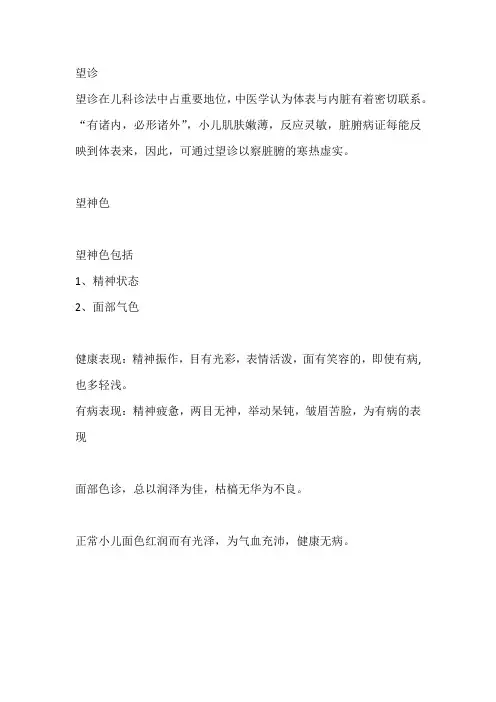 望诊

望诊在儿科诊法中占重要地位，中医学认为体表与内脏有着密切联系。“有诸内，必形诸外”，小儿肌肤嫩薄，反应灵敏，脏腑病证每能反映到体表来，因此，可通过望诊以察脏腑的寒热虚实。

望神色

望神色包括

1、精神状态

2、面部气色

健康表现：精神振作，目有光彩，表情活泼，面有笑容的，即使有病，也多轻浅。

有病表现：精神疲惫，两目无神，举动呆钝，皱眉苦脸，为有病的表现

面部色诊，总以润泽为佳，枯槁无华为不良。

正常小儿面色红润而有光泽，为气血充沛，健康无病。